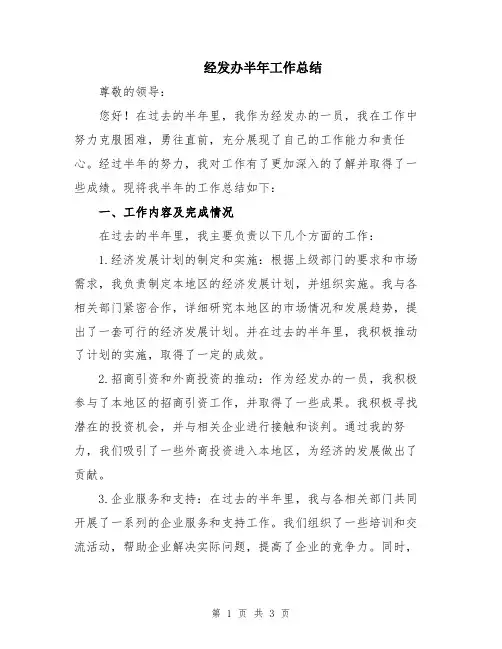 经发办半年工作总结

尊敬的领导：

您好！在过去的半年里，我作为经发办的一员，我在工作中努力克服困难，勇往直前，充分展现了自己的工作能力和责任心。经过半年的努力，我对工作有了更加深入的了解并取得了一些成绩。现将我半年的工作总结如下：

一、工作内容及完成情况

在过去的半年里，我主要负责以下几个方面的工作：

1.经济发展计划的制定和实施：根据上级部门的要求和市场需求，我负责制定本地区的经济发展计划，并组织实施。我与各相关部门紧密合作，详细研究本地区的市场情况和发展趋势，提出了一套可行的经济发展计划。并在过去的半年里，我积极推动了计划的实施，取得了一定的成效。

2.招商引资和外商投资的推动：作为经发办的一员，我积极参与了本地区的招商引资工作，并取得了一些成果。我积极寻找潜在的投资机会，并与相关企业进行接触和谈判。通过我的努力，我们吸引了一些外商投资进入本地区，为经济的发展做出了贡献。

3.企业服务和支持：在过去的半年里，我与各相关部门共同开展了一系列的企业服务和支持工作。我们组织了一些培训和交流活动，帮助企业解决实际问题，提高了企业的竞争力。同时，

第 1 页 共 3 页